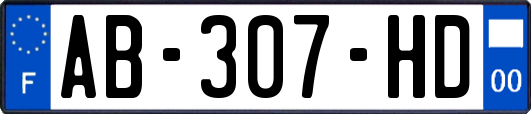 F
AB-307-HD
00